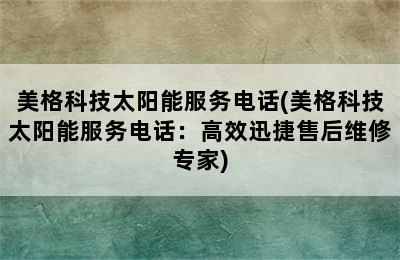 美格科技太阳能服务电话(美格科技太阳能服务电话：高效迅捷售后维修专家)